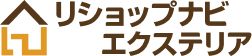 リショップナビ
エクステリア